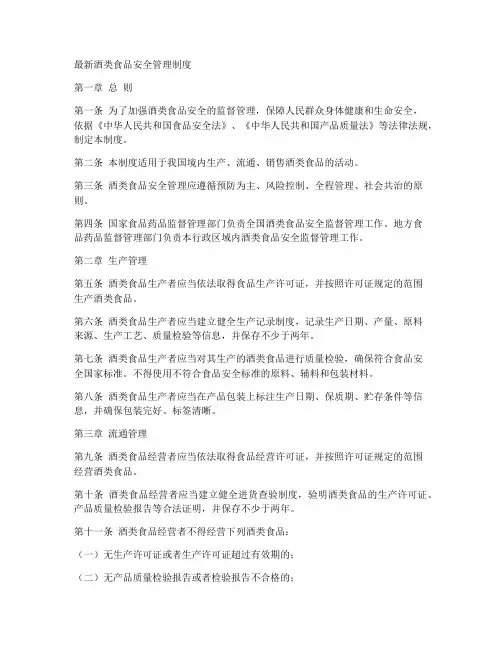 最新酒类食品安全管理制度

第一章 总 则

第一条 为了加强酒类食品安全的监督管理，保障人民群众身体健康和生命安全，依据《中华人民共和国食品安全法》、《中华人民共和国产品质量法》等法律法规，制定本制度。

第二条 本制度适用于我国境内生产、流通、销售酒类食品的活动。

第三条 酒类食品安全管理应遵循预防为主、风险控制、全程管理、社会共治的原则。

第四条 国家食品药品监督管理部门负责全国酒类食品安全监督管理工作。地方食品药品监督管理部门负责本行政区域内酒类食品安全监督管理工作。

第二章 生产管理

第五条 酒类食品生产者应当依法取得食品生产许可证，并按照许可证规定的范围生产酒类食品。

第六条 酒类食品生产者应当建立健全生产记录制度，记录生产日期、产量、原料来源、生产工艺、质量检验等信息，并保存不少于两年。

第七条 酒类食品生产者应当对其生产的酒类食品进行质量检验，确保符合食品安全国家标准。不得使用不符合食品安全标准的原料、辅料和包装材料。

第八条 酒类食品生产者应当在产品包装上标注生产日期、保质期、贮存条件等信息，并确保包装完好、标签清晰。

第三章 流通管理

第九条 酒类食品经营者应当依法取得食品经营许可证，并按照许可证规定的范围经营酒类食品。

第十条 酒类食品经营者应当建立健全进货查验制度，验明酒类食品的生产许可证、产品质量检验报告等合法证明，并保存不少于两年。

第十一条 酒类食品经营者不得经营下列酒类食品：

（一）无生产许可证或者生产许可证超过有效期的；

（二）无产品质量检验报告或者检验报告不合格的；